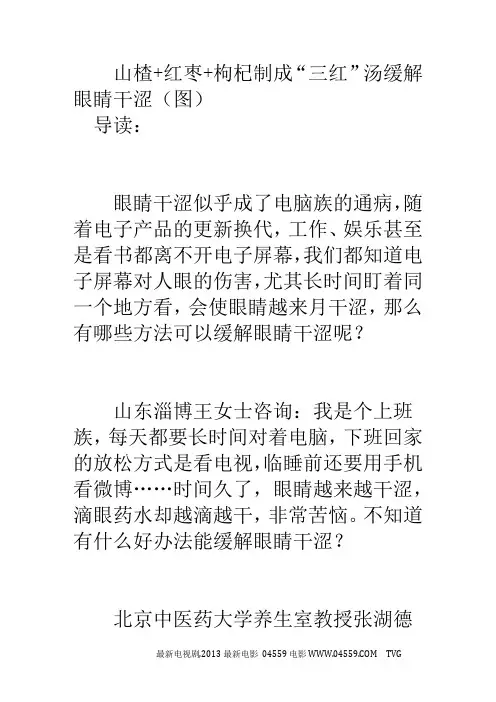 山楂+红枣+枸杞制成“三红”汤缓解眼睛干涩（图）
导读：

眼睛干涩似乎成了电脑族的通病，随着电子产品的更新换代，工作、娱乐甚至是看书都离不开电子屏幕，我们都知道电子屏幕对人眼的伤害，尤其长时间盯着同一个地方看，会使眼睛越来月干涩，那么有哪些方法可以缓解眼睛干涩呢？

山东淄博王女士咨询：我是个上班族，每天都要长时间对着电脑，下班回家的放松方式是看电视，临睡前还要用手机看微博……时间久了，眼睛越来越干涩，滴眼药水却越滴越干，非常苦恼。不知道有什么好办法能缓解眼睛干涩？

北京中医药大学养生室教授张湖德

最新电视剧2013 最新电影 04559 电影 WWW.04559.COM TVG